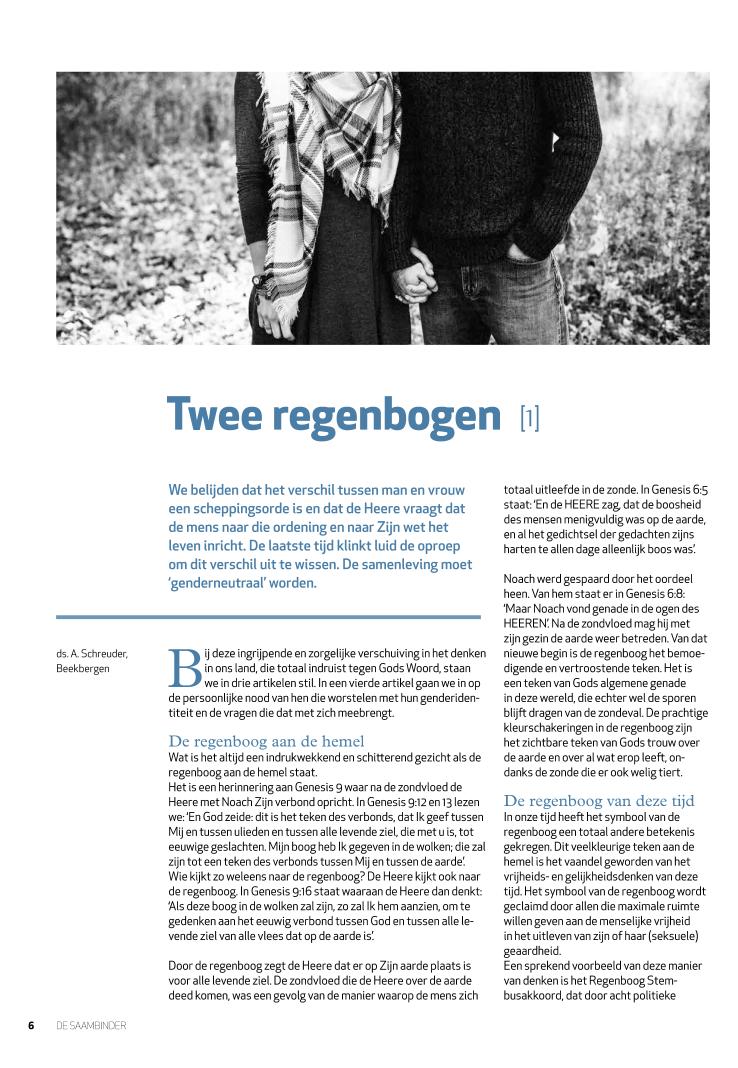 Twee regenbogen [1]

We belijden dat het verschil tussen man en vrouw een scheppingsorde is en dat de Heere vraagt dat de mens naar die ordening en naar Zijn wet het leven inricht. De laatste tijd klinkt luid de oproep om dit verschil uit te wissen. De samenleving moet 'genderneutraal' worden.

ds. A. Schreuder, Beekbergen

Bij deze ingrijpende en zorgelijke verschuiving in het denken in ons land, die totaal indruist tegen Gods Woord, staan we in drie artikelen stil. In een vierde artikel gaan we in op de persoonlijke nood van hen die worstelen met hun genderidentiteit en de vragen die dat met zich meebrengt.

De regenboog aan de hemel
Wat is het altijd een indrukwekkend en schitterend gezicht als de regenboog aan de hemel staat.
Het is een herinnering aan Genesis 9 waar na de zondvloed de Heere met Noach Zijn verbond opricht. In Genesis 9:12 en 13 lezen we: 'En God zeide: dit is het teken des verbonds, dat Ik geef tussen Mij en tussen ulieden en tussen alle levende ziel, die met u is, tot eeuwige geslachten. Mijn boog heb Ik gegeven in de wolken; die zal zijn tot een teken des verbonds tussen Mij en tussen de aarde'.
Wie kijkt zo weleens naar de regenboog? De Heere kijkt ook naar de regenboog. In Genesis 9:16 staat waaraan de Heere dan denkt: 'Als deze boog in de wolken zal zijn, zo zal Ik hem aanzien, om te gedenken aan het eeuwig verbond tussen God en tussen alle levende ziel van alle vlees dat op de aarde is'.

Door de regenboog zegt de Heere dat er op Zijn aarde plaats is voor alle levende ziel. De zondvloed die de Heere over de aarde deed komen, was een gevolg van de manier waarop de mens zich totaal uitleefde in de zonde. In Genesis 6:5 staat: 'En de HEERE zag, dat de boosheid des mensen menigvuldig was op de aarde, en al het gedichtsel der gedachten zijns harten te allen dage alleenlijk boos was'.

Noach werd gespaard door het oordeel heen. Van hem staat er in Genesis 6:8: 'Maar Noach vond genade in de ogen des HEEREN'. Na de zondvloed mag hij met zijn gezin de aarde weer betreden. Van dat nieuwe begin is de regenboog het bemoedigende en vertroostende teken. Het is een teken van Gods algemene genade in deze wereld, die echter wel de sporen blijft dragen van de zondeval. De prachtige kleurschakeringen in de regenboog zijn het zichtbare teken van Gods trouw over de aarde en over al wat erop leeft, ondanks de zonde die er ook welig tiert.

De regenboog van deze tijd
In onze tijd heeft het symbool van de regenboog een totaal andere betekenis gekregen. Dit veelkleurige teken aan de hemel is het vaandel geworden van het vrijheids- en gelijkheidsdenken van deze tijd. Het symbool van de regenboog wordt geclaimd door allen die maximale ruimte willen geven aan de menselijke vrijheid in het uitleven van zijn of haar (seksuele) geaardheid.
Een sprekend voorbeeld van deze manier van denken is het Regenboog Stembusakkoord, dat door acht politieke

6 DE SAAMBINDER